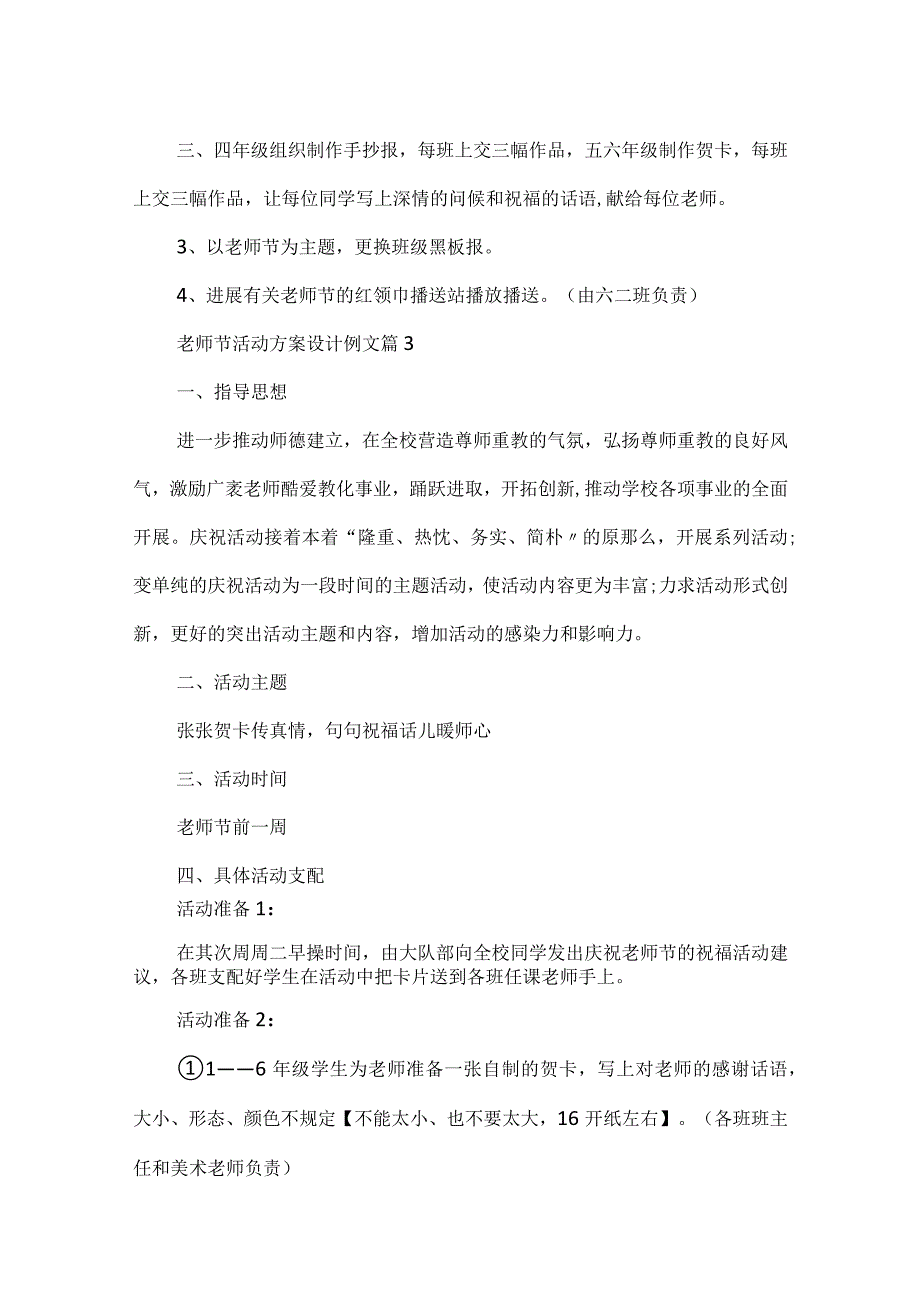 三、四年级组织制作手抄报，每班上交三幅作品，五六年级制作贺卡，每班上交三幅作品，让每位同学写上深情的问候和祝福的话语，献给每位老师。

3、以老师节为主题，更换班级黑板报。

4、进展有关老师节的红领巾播送站播放播送。（由六二班负责）

老师节活动方案设计例文篇3

一、指导思想

进一步推动师德建立，在全校营造尊师重教的气氛，弘扬尊师重教的良好风气，激励广袤老师酷爱教化事业，踊跃进取，开拓创新，推动学校各项事业的全面开展。庆祝活动接着本着“隆重、热忱、务实、简朴〃的原那么，开展系列活动;变单纯的庆祝活动为一段时间的主题活动，使活动内容更为丰富;力求活动形式创新，更好的突出活动主题和内容，增加活动的感染力和影响力。

二、活动主题

张张贺卡传真情，句句祝福话儿暖师心

三、活动时间

老师节前一周

四、具体活动支配

活动准备1：

在其次周周二早操时间，由大队部向全校同学发出庆祝老师节的祝福活动建议，各班支配好学生在活动中把卡片送到各班任课老师手上。

活动准备2：

①1——6年级学生为老师准备一张自制的贺卡，写上对老师的感谢话语，大小、形态、颜色不规定【不能太小、也不要太大，16开纸左右】。（各班班主任和美术老师负责）